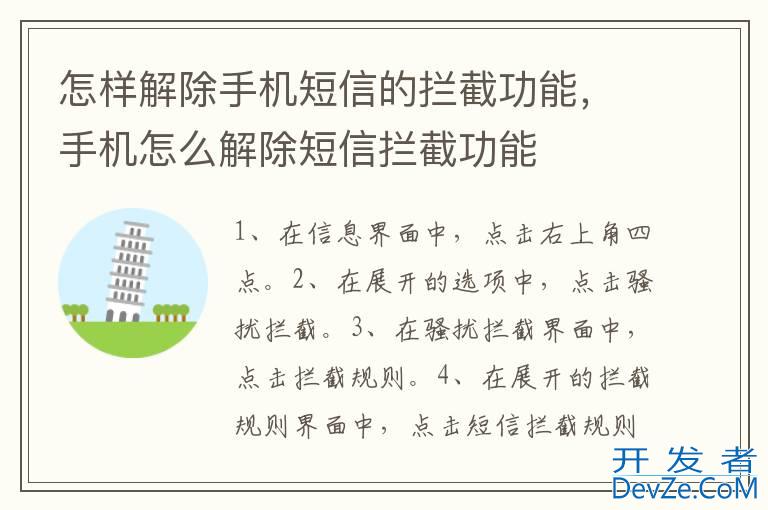 怎样解除手机短信的拦截功能，手机怎么解除短信拦截功能

1、在信息界面中，点击右上角四点。2、在展开的选项中，点击骚扰拦截。3、在骚扰拦截界面中，点击拦截规则。4、在展开的拦截规则界面中，点击短信拦截规则

开发者
DevZe.CoM